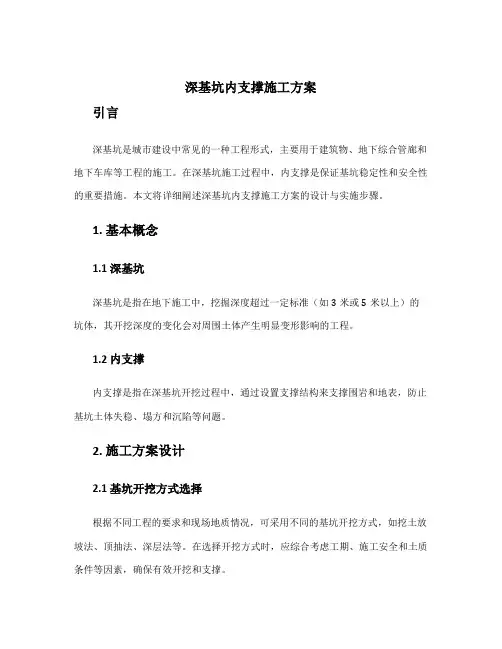 深基坑内支撑施工方案

引言

深基坑是城市建设中常见的一种工程形式，主要用于建筑物、地下综合管廊和地下车库等工程的施工。在深基坑施工过程中，内支撑是保证基坑稳定性和安全性的重要措施。本文将详细阐述深基坑内支撑施工方案的设计与实施步骤。

1. 基本概念

1.1 深基坑

深基坑是指在地下施工中，挖掘深度超过一定标准（如 3 米或 5 米以上）的坑体，其开挖深度的变化会对周围土体产生明显变形影响的工程。

1.2 内支撑

内支撑是指在深基坑开挖过程中，通过设置支撑结构来支撑围岩和地表，防止基坑土体失稳、塌方和沉陷等问题。

2. 施工方案设计

2.1 基坑开挖方式选择

根据不同工程的要求和现场地质情况，可采用不同的基坑开挖方式，如挖土放坡法、顶抽法、深层法等。在选择开挖方式时，应综合考虑工期、施工安全和土质条件等因素，确保有效开挖和支撑。